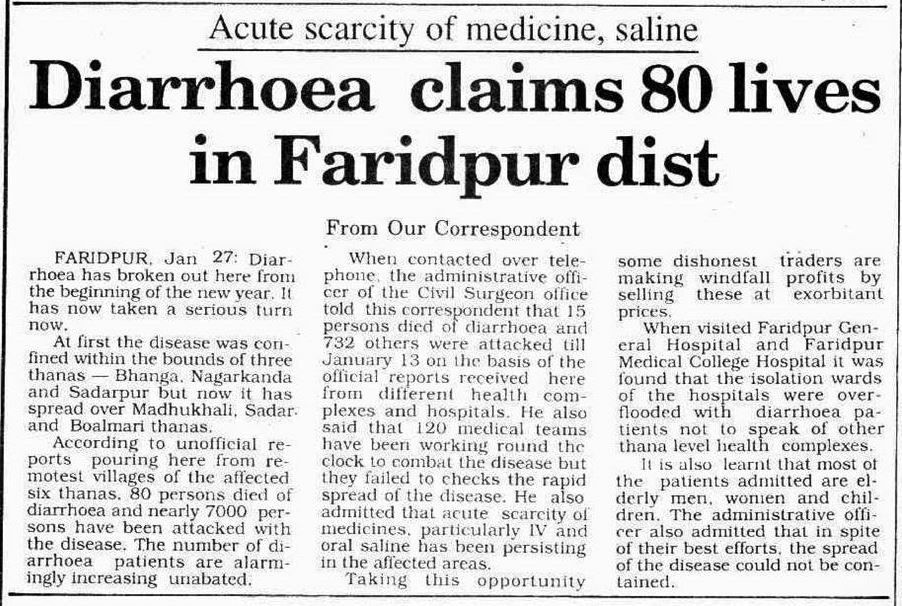 Acute scarcity of medicine, saline

Diarrhoea claims 80 lives in Faridpur dist

From Our Correspondent

FARIDPUR, Jan 27: Diarrhoea has broken out here from the beginning of the new year. It has now taken a serious turn now.

At first the disease was confined within the bounds of three thanas — Bhanga, Nagarkanda and Sadarpur but now it has spread over Madhukhali, Sadar and Boalmari thanas.

According to unofficial reports pouring here from remotest villages of the affected six thanas, 80 persons died of diarrhoea and nearly 7000 persons have been attacked with the disease. The number of diarrhoea patients are alarmingly increasing unabated.

When contacted over telephone, the administrative officer of the Civil Surgeon office told this correspondent that 15 persons died of diarrhoea and 732 others were attacked till January 13 on the basis of the official reports received here from different health complexes and hospitals. He also said that 120 medical teams have been working round the clock to combat the disease but they failed to checks the rapid spread of the disease. He also admitted that acute scarcity of medicines, particularly IV and oral saline has been persisting in the affected areas.

Taking this opportunity some dishonest traders are making windfall profits by selling these at exorbitant prices.

When visited Faridpur General Hospital and Faridpur Medical College Hospital it was found that the isolation wards of the hospitals were overflooded with diarrhoea patients not to speak of other thana level health complexes.

It is also learnt that most of the patients admitted are elderly men, women and children. The administrative officer also admitted that in spite of their best efforts, the spread of the disease could not be contained.